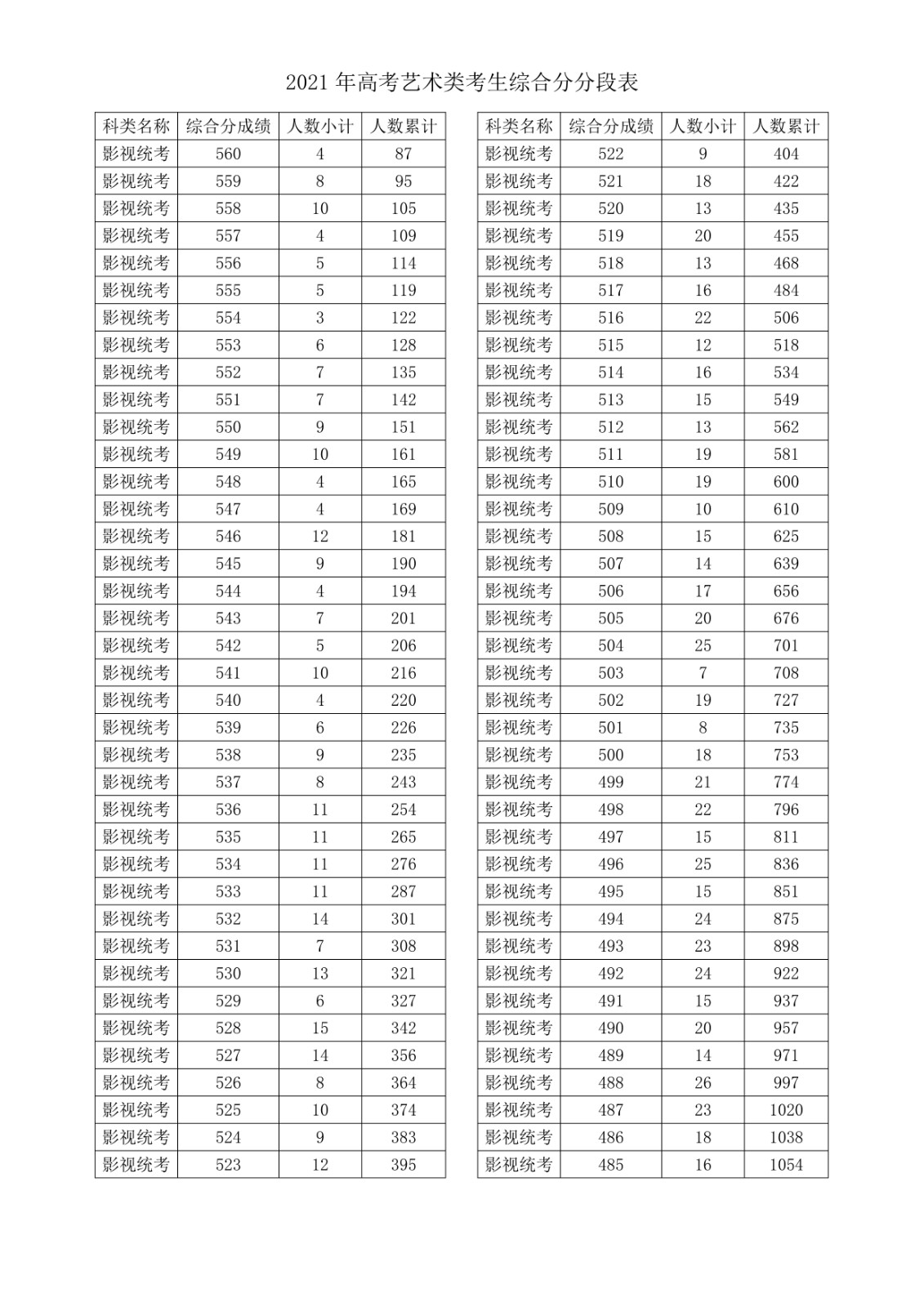 2021 年高考艺术类考生综合分分段表

| 科类名称 | 综合分成绩 | 人数小计 | 人数累计 |
|---|---|---|---|
| 影视统考 | 560 | 4 | 87 |
| 影视统考 | 559 | 8 | 95 |
| 影视统考 | 558 | 10 | 105 |
| 影视统考 | 557 | 4 | 109 |
| 影视统考 | 556 | 5 | 114 |
| 影视统考 | 555 | 5 | 119 |
| 影视统考 | 554 | 3 | 122 |
| 影视统考 | 553 | 6 | 128 |
| 影视统考 | 552 | 7 | 135 |
| 影视统考 | 551 | 7 | 142 |
| 影视统考 | 550 | 9 | 151 |
| 影视统考 | 549 | 10 | 161 |
| 影视统考 | 548 | 4 | 165 |
| 影视统考 | 547 | 4 | 169 |
| 影视统考 | 546 | 12 | 181 |
| 影视统考 | 545 | 9 | 190 |
| 影视统考 | 544 | 4 | 194 |
| 影视统考 | 543 | 7 | 201 |
| 影视统考 | 542 | 5 | 206 |
| 影视统考 | 541 | 10 | 216 |
| 影视统考 | 540 | 4 | 220 |
| 影视统考 | 539 | 6 | 226 |
| 影视统考 | 538 | 9 | 235 |
| 影视统考 | 537 | 8 | 243 |
| 影视统考 | 536 | 11 | 254 |
| 影视统考 | 535 | 11 | 265 |
| 影视统考 | 534 | 11 | 276 |
| 影视统考 | 533 | 11 | 287 |
| 影视统考 | 532 | 14 | 301 |
| 影视统考 | 531 | 7 | 308 |
| 影视统考 | 530 | 13 | 321 |
| 影视统考 | 529 | 6 | 327 |
| 影视统考 | 528 | 15 | 342 |
| 影视统考 | 527 | 14 | 356 |
| 影视统考 | 526 | 8 | 364 |
| 影视统考 | 525 | 10 | 374 |
| 影视统考 | 524 | 9 | 383 |
| 影视统考 | 523 | 12 | 395 |

| 科类名称 | 综合分成绩 | 人数小计 | 人数累计 |
|---|---|---|---|
| 影视统考 | 522 | 9 | 404 |
| 影视统考 | 521 | 18 | 422 |
| 影视统考 | 520 | 13 | 435 |
| 影视统考 | 519 | 20 | 455 |
| 影视统考 | 518 | 13 | 468 |
| 影视统考 | 517 | 16 | 484 |
| 影视统考 | 516 | 22 | 506 |
| 影视统考 | 515 | 12 | 518 |
| 影视统考 | 514 | 16 | 534 |
| 影视统考 | 513 | 15 | 549 |
| 影视统考 | 512 | 13 | 562 |
| 影视统考 | 511 | 19 | 581 |
| 影视统考 | 510 | 19 | 600 |
| 影视统考 | 509 | 10 | 610 |
| 影视统考 | 508 | 15 | 625 |
| 影视统考 | 507 | 14 | 639 |
| 影视统考 | 506 | 17 | 656 |
| 影视统考 | 505 | 20 | 676 |
| 影视统考 | 504 | 25 | 701 |
| 影视统考 | 503 | 7 | 708 |
| 影视统考 | 502 | 19 | 727 |
| 影视统考 | 501 | 8 | 735 |
| 影视统考 | 500 | 18 | 753 |
| 影视统考 | 499 | 21 | 774 |
| 影视统考 | 498 | 22 | 796 |
| 影视统考 | 497 | 15 | 811 |
| 影视统考 | 496 | 25 | 836 |
| 影视统考 | 495 | 15 | 851 |
| 影视统考 | 494 | 24 | 875 |
| 影视统考 | 493 | 23 | 898 |
| 影视统考 | 492 | 24 | 922 |
| 影视统考 | 491 | 15 | 937 |
| 影视统考 | 490 | 20 | 957 |
| 影视统考 | 489 | 14 | 971 |
| 影视统考 | 488 | 26 | 997 |
| 影视统考 | 487 | 23 | 1020 |
| 影视统考 | 486 | 18 | 1038 |
| 影视统考 | 485 | 16 | 1054 |